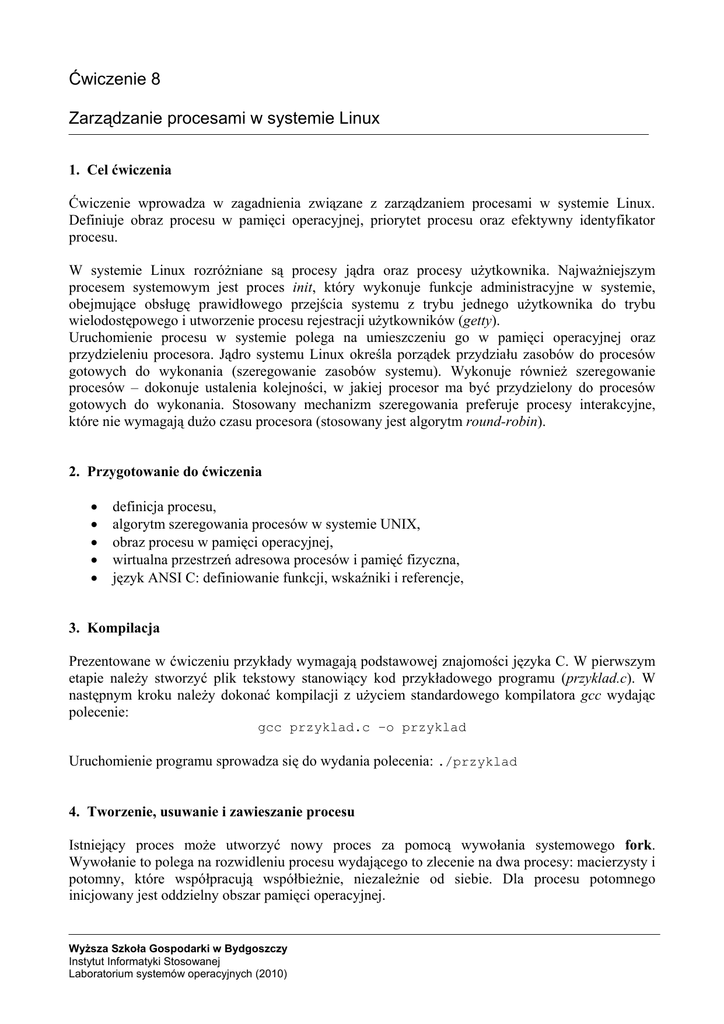 Ćwiczenie 8

Zarządzanie procesami w systemie Linux

1. Cel ćwiczenia

Ćwiczenie wprowadza w zagadnienia związane z zarządzaniem procesami w systemie Linux. Definiuje obraz procesu w pamięci operacyjnej, priorytet procesu oraz efektywny identyfikator procesu.

W systemie Linux rozróżniane są procesy jądra oraz procesy użytkownika. Najważniejszym procesem systemowym jest proces init, który wykonuje funkcje administracyjne w systemie, obejmujące obsługę prawidłowego przejścia systemu z trybu jednego użytkownika do trybu wielodostępowego i utworzenie procesu rejestracji użytkowników (getty).
Uruchomienie procesu w systemie polega na umieszczeniu go w pamięci operacyjnej oraz przydzieleniu procesora. Jądro systemu Linux określa porządek przydziału zasobów do procesów gotowych do wykonania (szeregowanie zasobów systemu). Wykonuje również szeregowanie procesów – dokonuje ustalenia kolejności, w jakiej procesor ma być przydzielony do procesów gotowych do wykonania. Stosowany mechanizm szeregowania preferuje procesy interakcyjne, które nie wymagają dużo czasu procesora (stosowany jest algorytm round-robin).

2. Przygotowanie do ćwiczenia

• definicja procesu,
• algorytm szeregowania procesów w systemie UNIX,
• obraz procesu w pamięci operacyjnej,
• wirtualna przestrzeń adresowa procesów i pamięć fizyczna,
• język ANSI C: definiowanie funkcji, wskaźniki i referencje,

3. Kompilacja

Prezentowane w ćwiczeniu przykłady wymagają podstawowej znajomości języka C. W pierwszym etapie należy stworzyć plik tekstowy stanowiący kod przykładowego programu (przyklad.c). W następnym kroku należy dokonać kompilacji z użyciem standardowego kompilatora gcc wydając polecenie:
gcc przyklad.c –o przyklad

Uruchomienie programu sprowadza się do wydania polecenia: ./przyklad

4. Tworzenie, usuwanie i zawieszanie procesu

Istniejący proces może utworzyć nowy proces za pomocą wywołania systemowego fork. Wywołanie to polega na rozwidleniu procesu wydającego to zlecenie na dwa procesy: macierzysty i potomny, które współpracują współbieżnie, niezależnie od siebie. Dla procesu potomnego inicjowany jest oddzielny obszar pamięci operacyjnej.

Wyższa Szkoła Gospodarki w Bydgoszczy
Instytut Informatyki Stosowanej
Laboratorium systemów operacyjnych (2010)